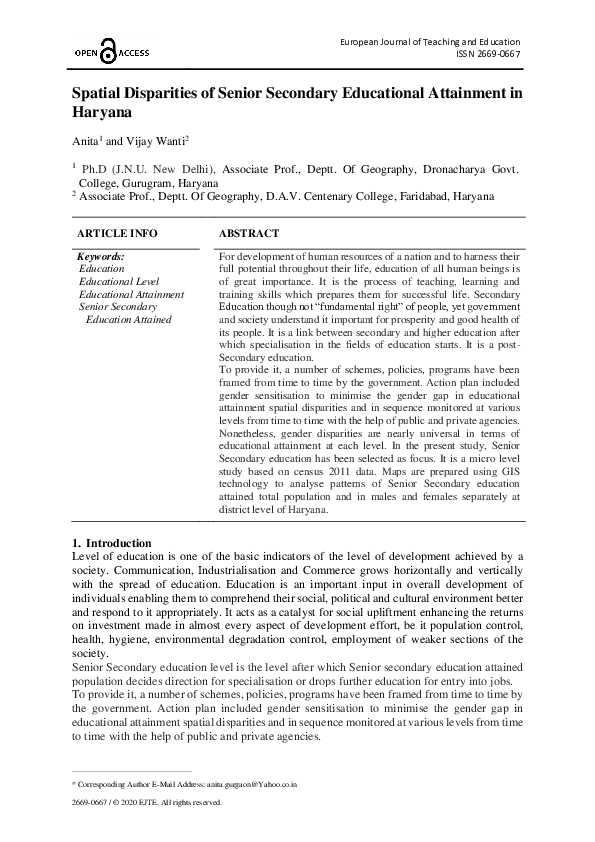 OPEN ACCESS

European Journal of Teaching and Education
ISSN 2669-0667

Spatial Disparities of Senior Secondary Educational Attainment in Haryana

Anita$^1$ and Vijay Wanti$^2$

$^1$ Ph.D (J.N.U. New Delhi), Associate Prof., Deptt. Of Geography, Dronacharya Govt. College, Gurugram, Haryana
$^2$ Associate Prof., Deptt. Of Geography, D.A.V. Centenary College, Faridabad, Haryana

ARTICLE INFO

Keywords:
Education
Educational Level
Educational Attainment
Senior Secondary
Education Attained

ABSTRACT

For development of human resources of a nation and to harness their full potential throughout their life, education of all human beings is of great importance. It is the process of teaching, learning and training skills which prepares them for successful life. Secondary Education though not "fundamental right" of people, yet government and society understand it important for prosperity and good health of its people. It is a link between secondary and higher education after which specialisation in the fields of education starts. It is a post-Secondary education.
To provide it, a number of schemes, policies, programs have been framed from time to time by the government. Action plan included gender sensitisation to minimise the gender gap in educational attainment spatial disparities and in sequence monitored at various levels from time to time with the help of public and private agencies. Nonetheless, gender disparities are nearly universal in terms of educational attainment at each level. In the present study, Senior Secondary education has been selected as focus. It is a micro level study based on census 2011 data. Maps are prepared using GIS technology to analyse patterns of Senior Secondary education attained total population and in males and females separately at district level of Haryana.

1. Introduction
Level of education is one of the basic indicators of the level of development achieved by a society. Communication, Industrialisation and Commerce grows horizontally and vertically with the spread of education. Education is an important input in overall development of individuals enabling them to comprehend their social, political and cultural environment better and respond to it appropriately. It acts as a catalyst for social upliftment enhancing the returns on investment made in almost every aspect of development effort, be it population control, health, hygiene, environmental degradation control, employment of weaker sections of the society.
Senior Secondary education level is the level after which Senior secondary education attained population decides direction for specialisation or drops further education for entry into jobs.
To provide it, a number of schemes, policies, programs have been framed from time to time by the government. Action plan included gender sensitisation to minimise the gender gap in educational attainment spatial disparities and in sequence monitored at various levels from time to time with the help of public and private agencies.

* Corresponding Author E-Mail Address: anita.gurgaon@Yahoo.co.in

2669-0667 / © 2020 EJTE. All rights reserved.